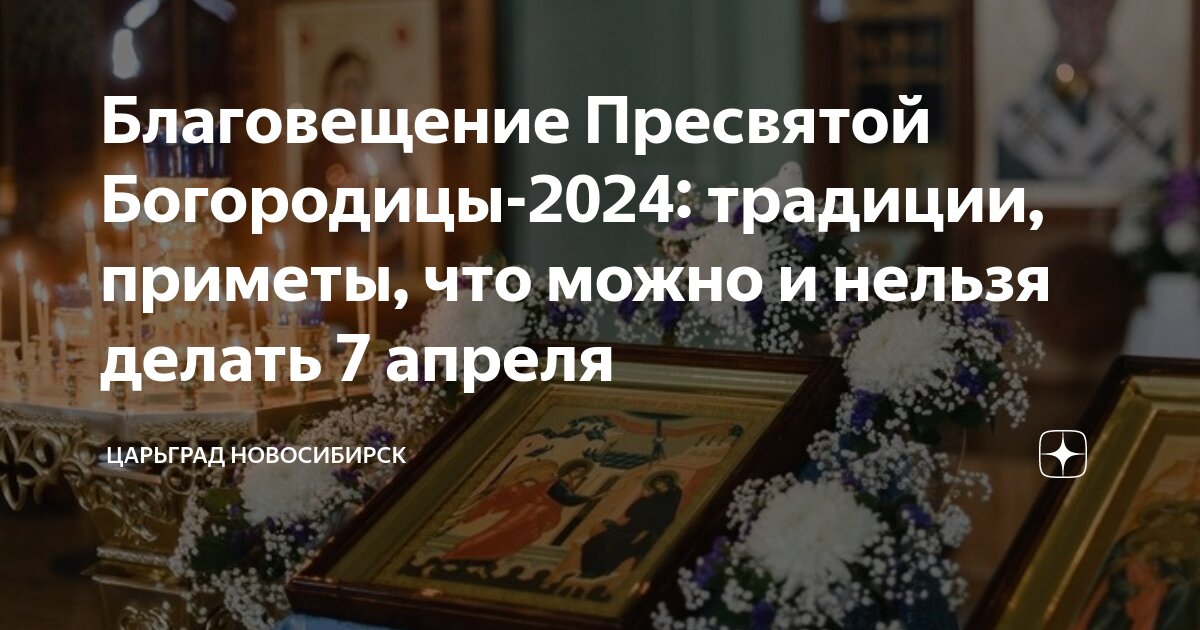 Благовещение Пресвятой Богородицы-2024: традиции, приметы, что можно и нельзя делать 7 апреля

ЦАРЬГРАД НОВОСИБИРСК